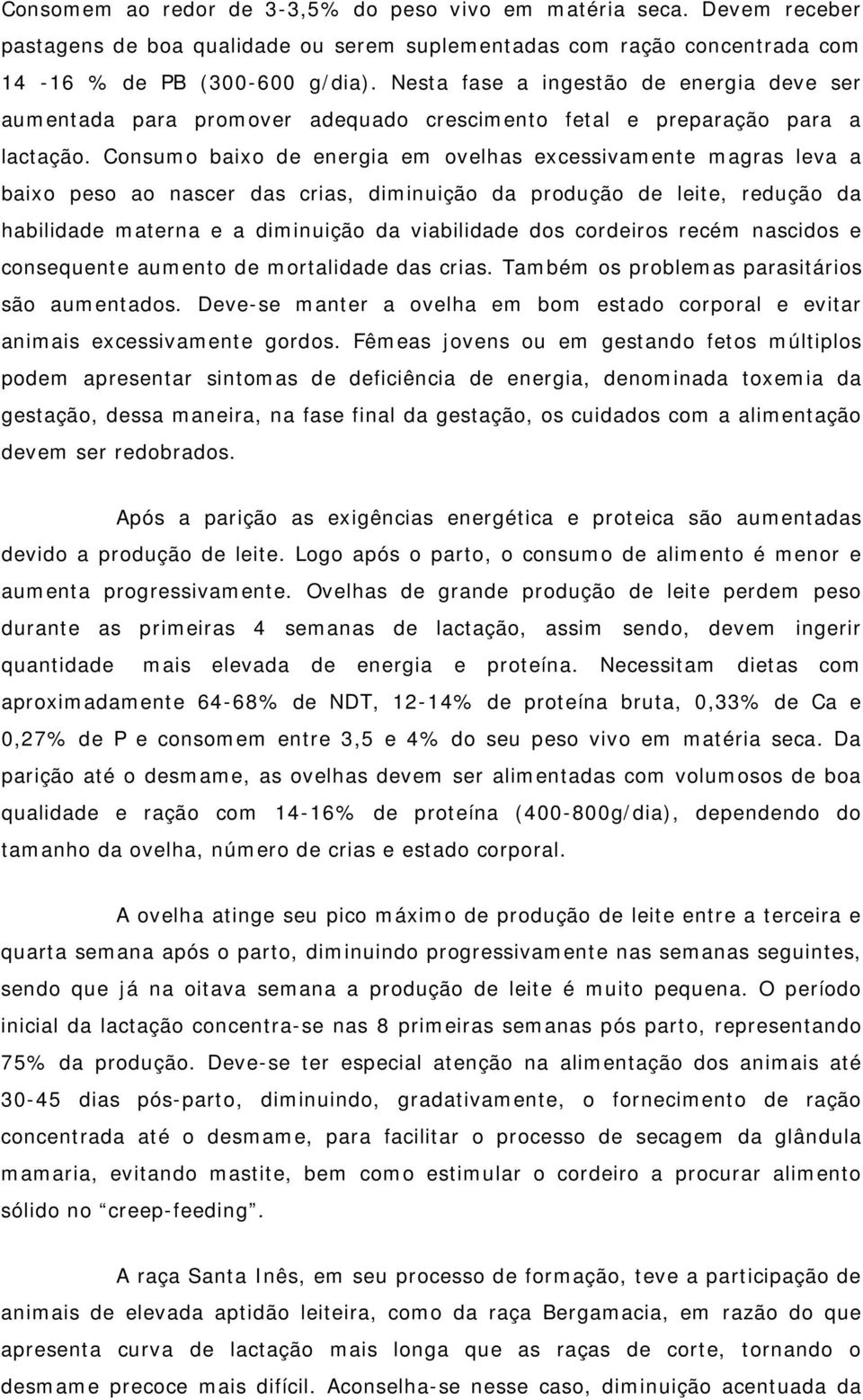 Consomem ao redor de 3-3,5% do peso vivo em matéria seca. Devem receber pastagens de boa qualidade ou serem suplementadas com ração concentrada com 14 -16 % de PB (300-600 g/dia). Nesta fase a ingestão de energia deve ser aumentada para promover adequado crescimento fetal e preparação para a lactação. Consumo baixo de energia em ovelhas excessivamente magras leva a baixo peso ao nascer das crias, diminuição da produção de leite, redução da habilidade materna e a diminuição da viabilidade dos cordeiros recém nascidos e consequente aumento de mortalidade das crias. Também os problemas parasitários são aumentados. Deve-se manter a ovelha em bom estado corporal e evitar animais excessivamente gordos. Fêmeas jovens ou em gestando fetos múltiplos podem apresentar sintomas de deficiência de energia, denominada toxemia da gestação, dessa maneira, na fase final da gestação, os cuidados com a alimentação devem ser redobrados.

Após a parição as exigências energética e proteica são aumentadas devido a produção de leite. Logo após o parto, o consumo de alimento é menor e aumenta progressivamente. Ovelhas de grande produção de leite perdem peso durante as primeiras 4 semanas de lactação, assim sendo, devem ingerir quantidade mais elevada de energia e proteína. Necessitam dietas com aproximadamente 64-68% de NDT, 12-14% de proteína bruta, 0,33% de Ca e 0,27% de P e consomem entre 3,5 e 4% do seu peso vivo em matéria seca. Da parição até o desmame, as ovelhas devem ser alimentadas com volumosos de boa qualidade e ração com 14-16% de proteína (400-800g/dia), dependendo do tamanho da ovelha, número de crias e estado corporal.

A ovelha atinge seu pico máximo de produção de leite entre a terceira e quarta semana após o parto, diminuindo progressivamente nas semanas seguintes, sendo que já na oitava semana a produção de leite é muito pequena. O período inicial da lactação concentra-se nas 8 primeiras semanas pós parto, representando 75% da produção. Deve-se ter especial atenção na alimentação dos animais até 30-45 dias pós-parto, diminuindo, gradativamente, o fornecimento de ração concentrada até o desmame, para facilitar o processo de secagem da glândula mamaria, evitando mastite, bem como estimular o cordeiro a procurar alimento sólido no “creep-feeding”.

A raça Santa Inês, em seu processo de formação, teve a participação de animais de elevada aptidão leiteira, como da raça Bergamacia, em razão do que apresenta curva de lactação mais longa que as raças de corte, tornando o desmame precoce mais difícil. Aconselha-se nesse caso, diminuição acentuada da